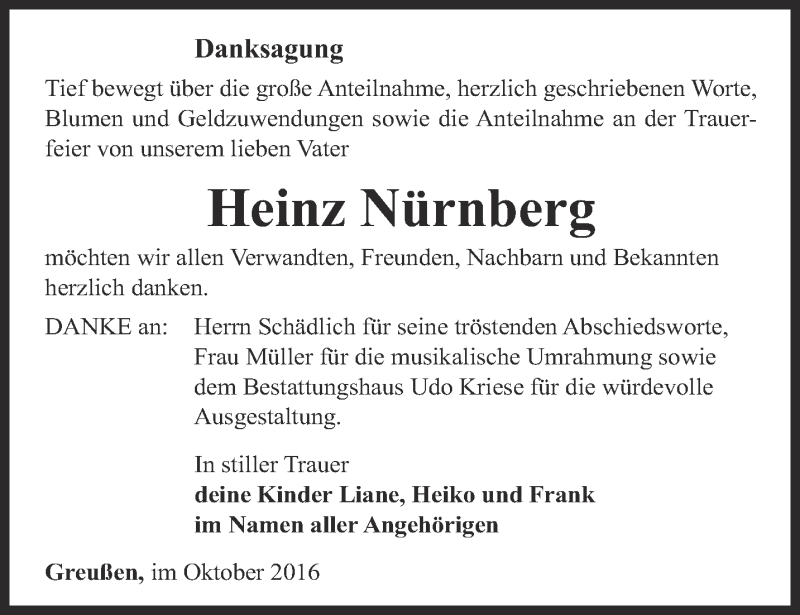 Danksagung

Tief bewegt über die große Anteilnahme, herzlich geschriebenen Worte, Blumen und Geldzuwendungen sowie die Anteilnahme an der Trauerfeier von unserem lieben Vater

Heinz Nürnberg

möchten wir allen Verwandten, Freunden, Nachbarn und Bekannten herzlich danken.

DANKE an: Herrn Schädlich für seine tröstenden Abschiedsworte, Frau Müller für die musikalische Umrahmung sowie dem Bestattungshaus Udo Kriese für die würdevolle Ausgestaltung.

In stiller Trauer
deine Kinder Liane, Heiko und Frank
im Namen aller Angehörigen

Greußen, im Oktober 2016